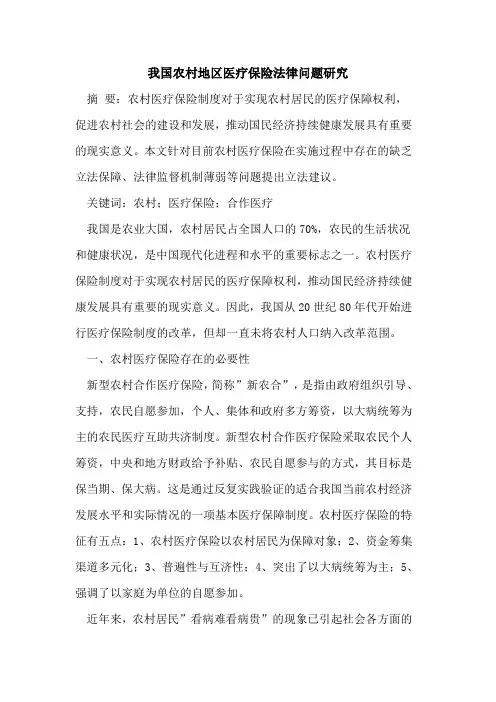 我国农村地区医疗保险法律问题研究

摘 要：农村医疗保险制度对于实现农村居民的医疗保障权利，促进农村社会的建设和发展，推动国民经济持续健康发展具有重要的现实意义。本文针对目前农村医疗保险在实施过程中存在的缺乏立法保障、法律监督机制薄弱等问题提出立法建议。

关键词：农村；医疗保险；合作医疗

我国是农业大国，农村居民占全国人口的70%，农民的生活状况和健康状况，是中国现代化进程和水平的重要标志之一。农村医疗保险制度对于实现农村居民的医疗保障权利，推动国民经济持续健康发展具有重要的现实意义。因此，我国从20世纪80年代开始进行医疗保险制度的改革，但却一直未将农村人口纳入改革范围。

一、农村医疗保险存在的必要性

新型农村合作医疗保险，简称”新农合”，是指由政府组织引导、支持，农民自愿参加，个人、集体和政府多方筹资，以大病统筹为主的农民医疗互助共济制度。新型农村合作医疗保险采取农民个人筹资，中央和地方财政给予补贴、农民自愿参与的方式，其目标是保当期、保大病。这是通过反复实践验证的适合我国当前农村经济发展水平和实际情况的一项基本医疗保障制度。农村医疗保险的特征有五点：1、农村医疗保险以农村居民为保障对象；2、资金筹集渠道多元化；3、普遍性与互济性；4、突出了以大病统筹为主；5、强调了以家庭为单位的自愿参加。

近年来，农村居民”看病难看病贵”的现象已引起社会各方面的